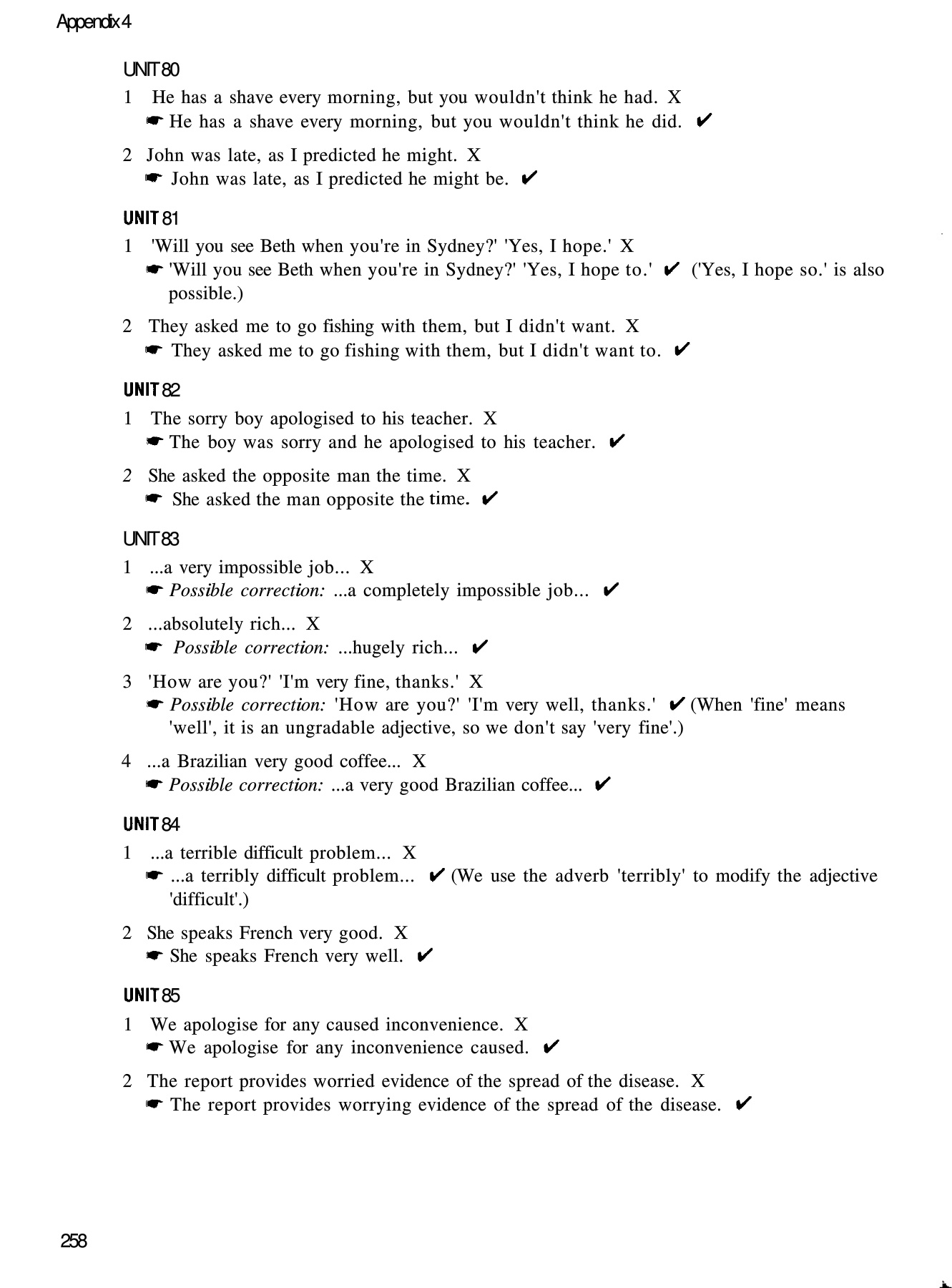 Appendix 4

UNIT 80

1 He has a shave every morning, but you wouldn't think he had. X
☛ He has a shave every morning, but you wouldn't think he did. ✔

2 John was late, as I predicted he might. X
☛ John was late, as I predicted he might be. ✔

UNIT 81

1 'Will you see Beth when you're in Sydney?' 'Yes, I hope.' X
☛ 'Will you see Beth when you're in Sydney?' 'Yes, I hope to.' ✔ ('Yes, I hope so.' is also possible.)

2 They asked me to go fishing with them, but I didn't want. X
☛ They asked me to go fishing with them, but I didn't want to. ✔

UNIT 82

1 The sorry boy apologised to his teacher. X
☛ The boy was sorry and he apologised to his teacher. ✔

2 She asked the opposite man the time. X
☛ She asked the man opposite the time. ✔

UNIT 83

1 ...a very impossible job... X
☛ Possible correction: ...a completely impossible job... ✔

2 ...absolutely rich... X
☛ Possible correction: ...hugely rich... ✔

3 'How are you?' 'I'm very fine, thanks.' X
☛ Possible correction: 'How are you?' 'I'm very well, thanks.' ✔ (When 'fine' means 'well', it is an ungradable adjective, so we don't say 'very fine'.)

4 ...a Brazilian very good coffee... X
☛ Possible correction: ...a very good Brazilian coffee... ✔

UNIT 84

1 ...a terrible difficult problem... X
☛ ...a terribly difficult problem... ✔ (We use the adverb 'terribly' to modify the adjective 'difficult'.)

2 She speaks French very good. X
☛ She speaks French very well. ✔

UNIT 85

1 We apologise for any caused inconvenience. X
☛ We apologise for any inconvenience caused. ✔

2 The report provides worried evidence of the spread of the disease. X
☛ The report provides worrying evidence of the spread of the disease. ✔

258